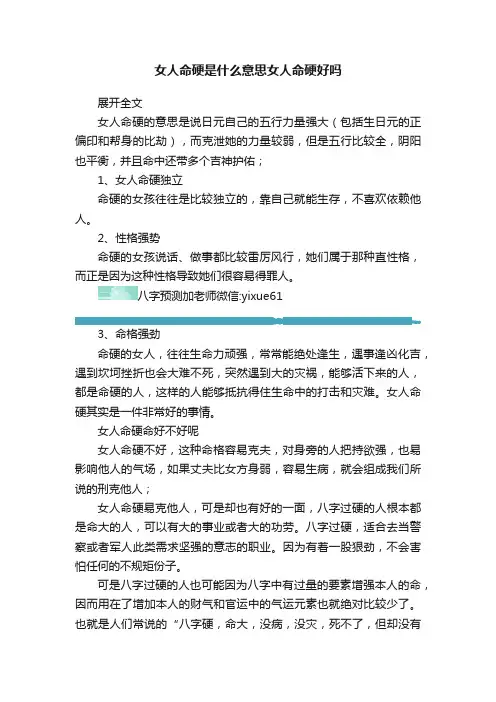 女人命硬是什么意思女人命硬好吗

展开全文

女人命硬的意思是说日元自己的五行力量强大（包括生日元的正偏印和帮身的比劫），而克泄她的力量较弱，但是五行比较全，阴阳也平衡，并且命中还带多个吉神护佑；

1、女人命硬独立

命硬的女孩往往是比较独立的，靠自己就能生存，不喜欢依赖他人。

2、性格强势

命硬的女孩说话、做事都比较雷厉风行，她们属于那种直性格，而正是因为这种性格导致她们很容易得罪人。

八字预测加老师微信:yixue61

3、命格强劲

命硬的女人，往往生命力顽强，常常能绝处逢生，遇事逢凶化吉，遇到坎坷挫折也会大难不死，突然遇到大的灾祸，能够活下来的人，都是命硬的人，这样的人能够抵抗得住生命中的打击和灾难。女人命硬其实是一件非常好的事情。

女人命硬命好不好呢

女人命硬不好，这种命格容易克夫，对身旁的人把持欲强，也易影响他人的气场，如果丈夫比女方身弱，容易生病，就会组成我们所说的刑克他人；

女人命硬易克他人，可是却也有好的一面，八字过硬的人根本都是命大的人，可以有大的事业或者大的功劳。八字过硬，适合去当警察或者军人此类需求坚强的意志的职业。因为有着一股狠劲，不会害怕任何的不规矩份子。

可是八字过硬的人也可能因为八字中有过量的要素增强本人的命，因而用在了增加本人的财气和官运中的气运元素也就绝对比较少了。也就是人们常说的“八字硬，命大，没病，没灾，死不了，但却没有